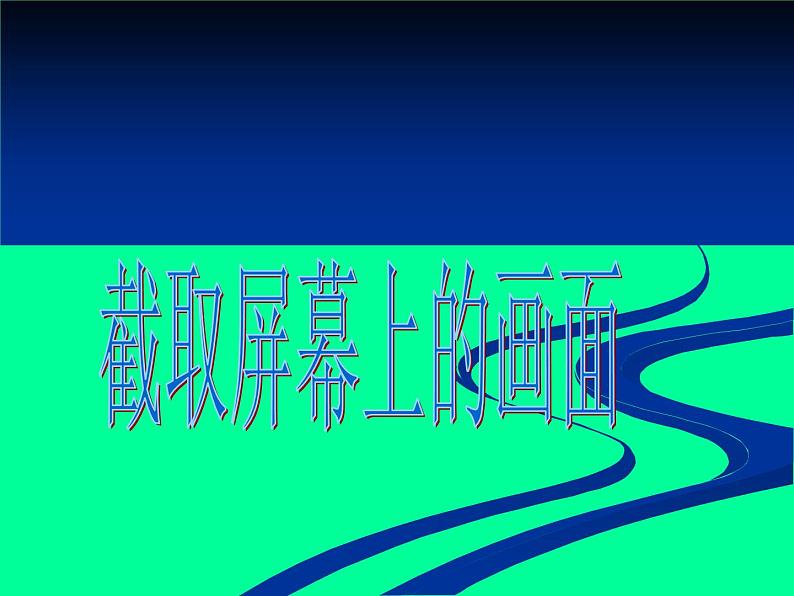 截取屏幕上的画面